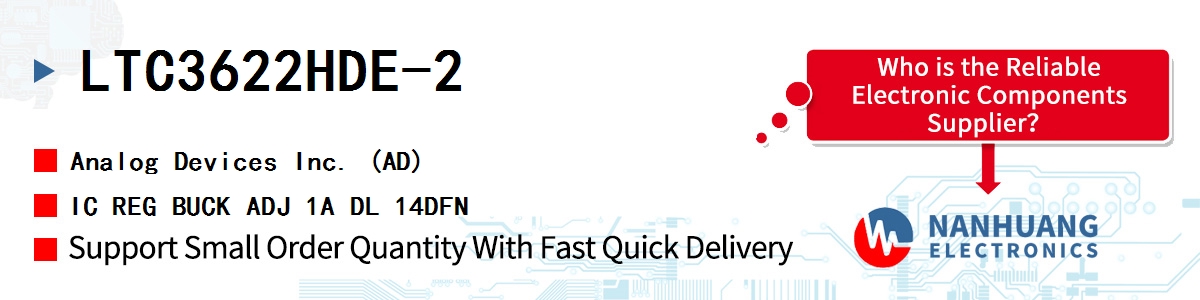 LTC3622HDE-2

Analog Devices Inc. (AD)

IC REG BUCK ADJ 1A DL 14DFN

Support Small Order Quantity With Fast Quick Delivery

Who is the Reliable Electronic Components Supplier?

NANHUANG ELECTRONICS